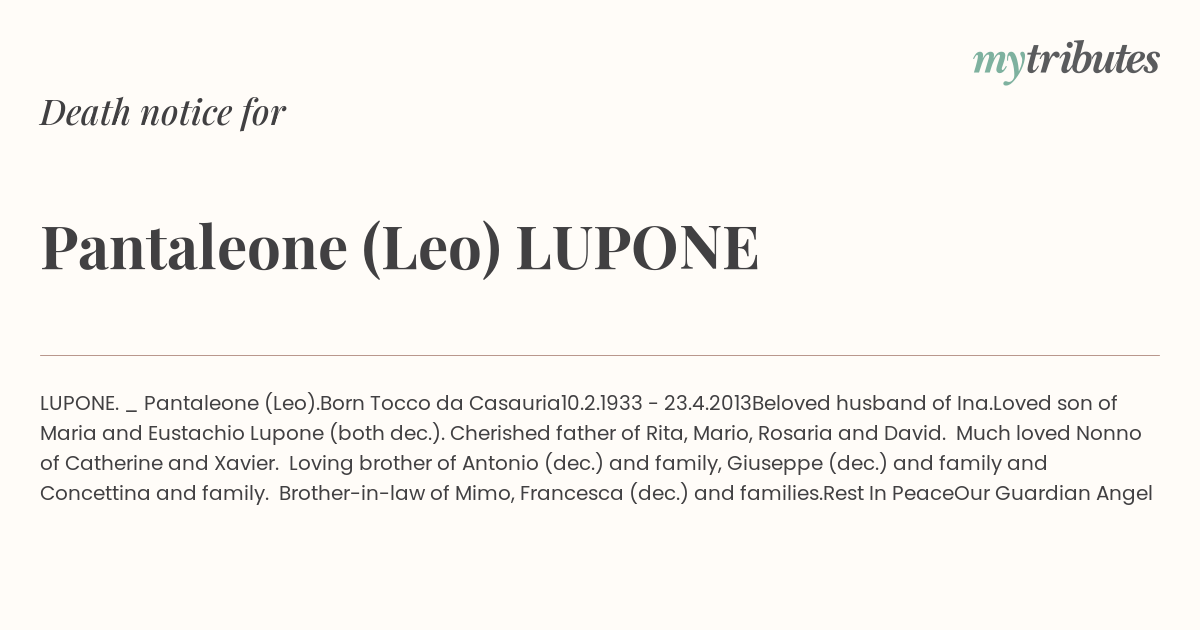 mytributes

Death notice for

Pantaleone (Leo) LUPONE

LUPONE. _ Pantaleone (Leo).Born Tocco da Casauria10.2.1933 - 23.4.2013Beloved husband of Ina.Loved son of Maria and Eustachio Lupone (both dec.). Cherished father of Rita, Mario, Rosaria and David. Much loved Nonno of Catherine and Xavier. Loving brother of Antonio (dec.) and family, Giuseppe (dec.) and family and Concettina and family. Brother-in-law of Mimo, Francesca (dec.) and families.Rest In PeaceOur Guardian Angel